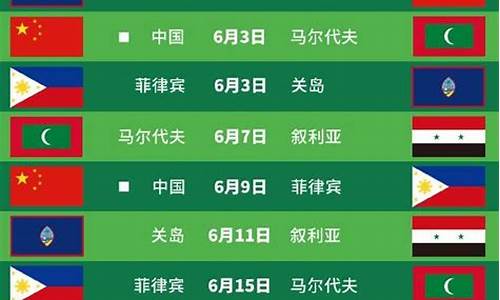 ■ 中国 6月3日 马尔代夫

菲律宾 6月3日 关岛

马尔代夫 6月7日 叙利亚

■ 中国 6月9日 菲律宾

关岛 6月11日 叙利亚

菲律宾 6月15日 马尔代夫